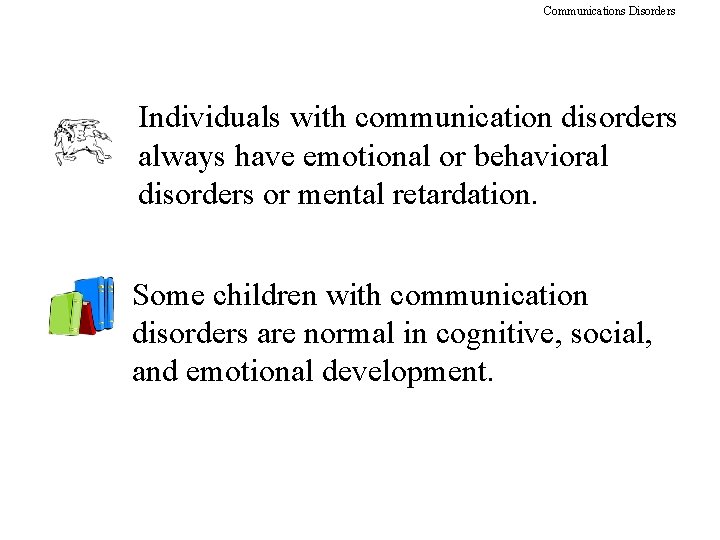 Communications Disorders

Individuals with communication disorders always have emotional or behavioral disorders or mental retardation.

Some children with communication disorders are normal in cognitive, social, and emotional development.